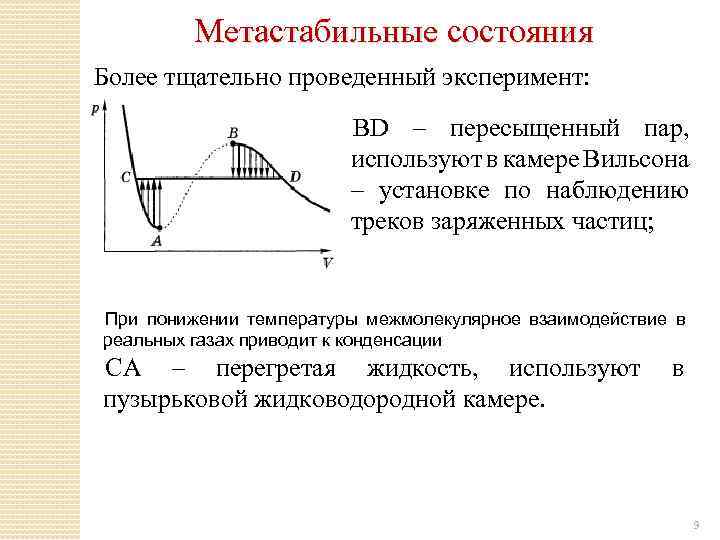 Метастабильные состояния

Более тщательно проведенный эксперимент:

p

B

C

D

A

V

BD – пересыщенный пар, используют в камере Вильсона – установке по наблюдению треков заряженных частиц;

При понижении температуры межмолекулярное взаимодействие в реальных газах приводит к конденсации

CA – перегретая жидкость, используют в пузырьковой жидководородной камере.

9